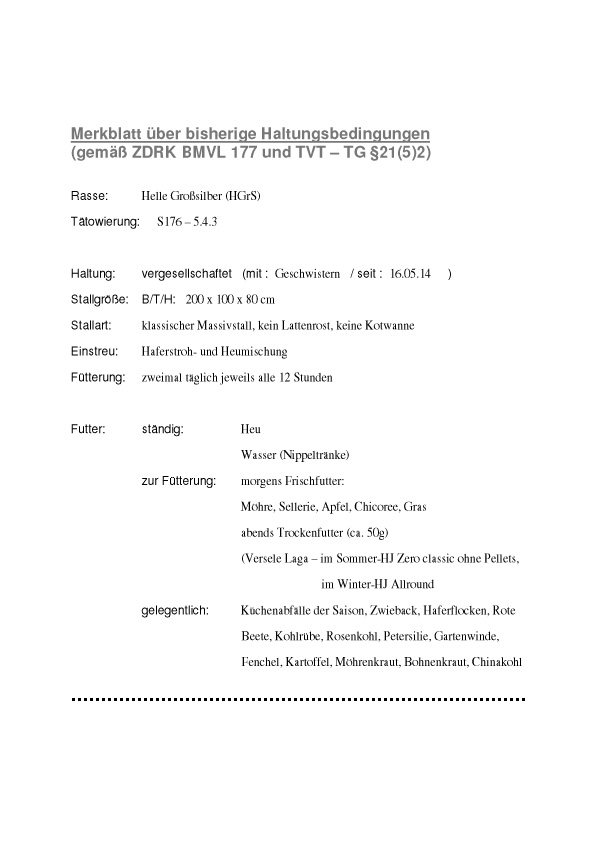 Merkblatt über bisherige Haltungsbedingungen
(gemäß ZDRK BMVL 177 und TVT – TG §21(5)2)

Rasse: Helle Großsilber (HGrS)

Tätowierung: S176 – 5.4.3

Haltung: vergesellschaftet (mit : Geschwistern / seit : 16.05.14 )

Stallgröße: B/T/H: 200 x 100 x 80 cm

Stallart: klassischer Massivstall, kein Lattenrost, keine Kotwanne

Einstreu: Haferstroh- und Heumischung

Fütterung: zweimal täglich jeweils alle 12 Stunden

Futter: ständig: Heu

Wasser (Nippeltränke)

zur Fütterung: morgens Frischfutter:

Möhre, Sellerie, Apfel, Chicoree, Gras

abends Trockenfutter (ca. 50g)

(Versele Laga – im Sommer-HJ Zero classic ohne Pellets,

im Winter-HJ Allround

gelegentlich: Küchenabfälle der Saison, Zwieback, Haferflocken, Rote Beete, Kohlrübe, Rosenkohl, Petersilie, Gartenwinde, Fenchel, Kartoffel, Möhrenkraut, Bohnenkraut, Chinakohl